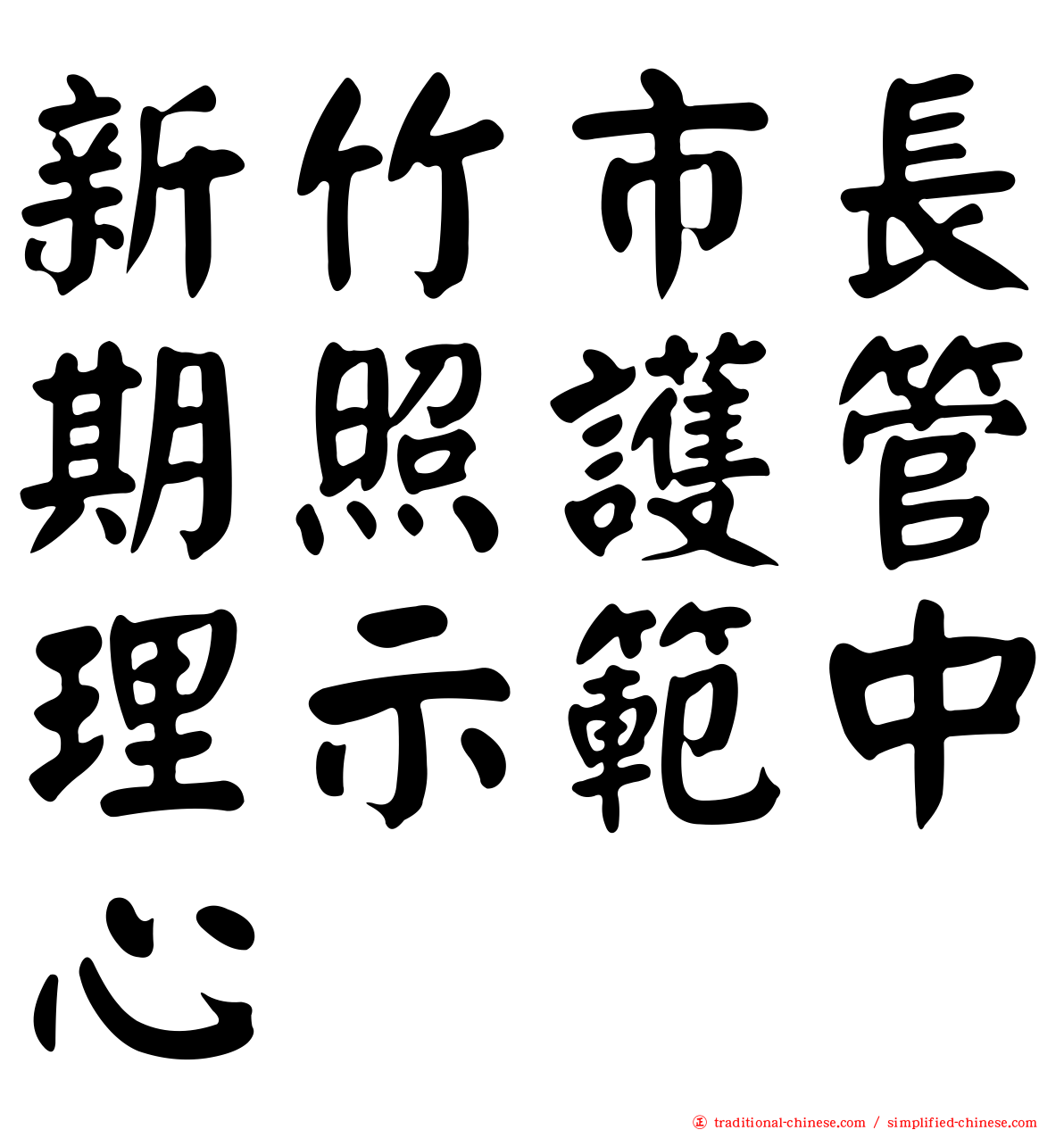 新竹市長期照護管理示範中心

traditional-chinese.com / simplified-chinese.com